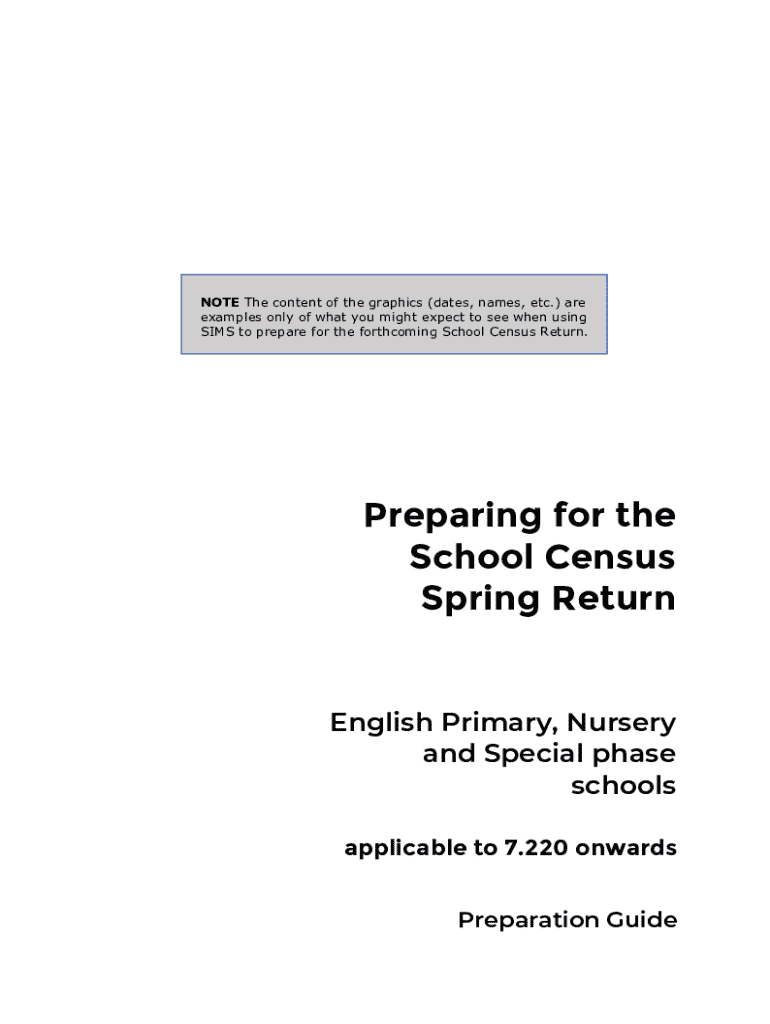 NOTE The content of the graphics (dates, names, etc.) are examples only of what you might expect to see when using SIMS to prepare for the forthcoming School Census Return.

Preparing for the
School Census
Spring Return

English Primary, Nursery
and Special phase
schools

applicable to 7.220 onwards

Preparation Guide